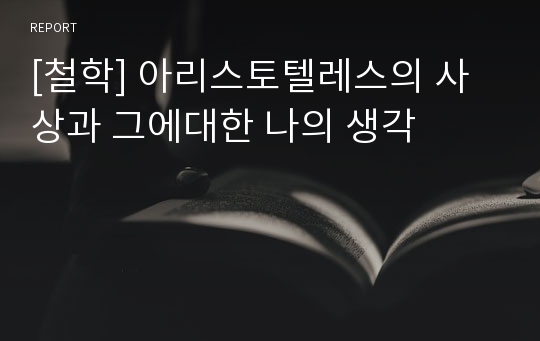 REPORT

[철학] 아리스토텔레스의 사상과 그에대한 나의 생각